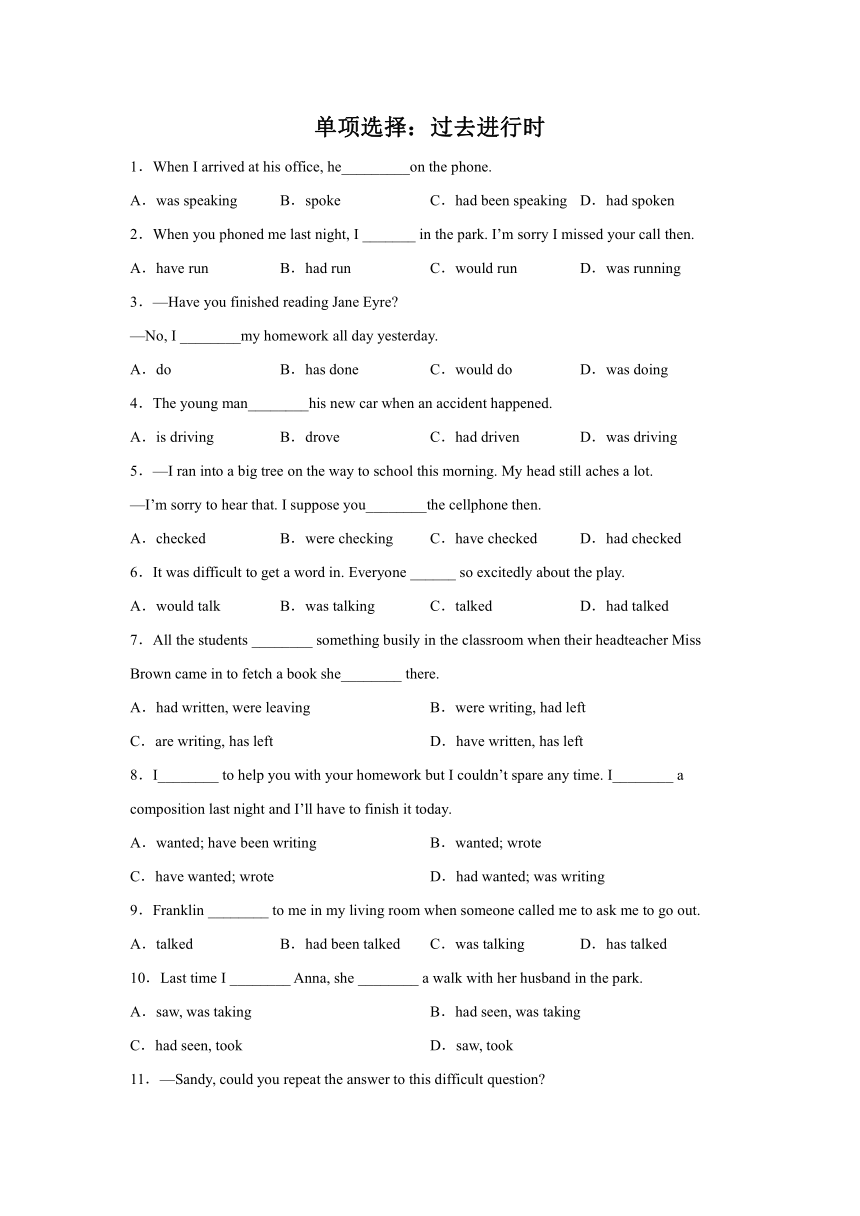 单项选择：过去进行时

1．When I arrived at his office, he_________on the phone.

A．was speaking　B．spoke　C．had been speaking　D．had spoken

2．When you phoned me last night, I _______ in the park. I’m sorry I missed your call then.

A．have run　B．had run　C．would run　D．was running

3．—Have you finished reading Jane Eyre?

—No, I ________my homework all day yesterday.

A．do　B．has done　C．would do　D．was doing

4．The young man________his new car when an accident happened.

A．is driving　B．drove　C．had driven　D．was driving

5．—I ran into a big tree on the way to school this morning. My head still aches a lot.

—I’m sorry to hear that. I suppose you________the cellphone then.

A．checked　B．were checking　C．have checked　D．had checked

6．It was difficult to get a word in. Everyone ______ so excitedly about the play.

A．would talk　B．was talking　C．talked　D．had talked

7．All the students ________ something busily in the classroom when their headteacher Miss Brown came in to fetch a book she________ there.

A．had written, were leaving　B．were writing, had left

C．are writing, has left　D．have written, has left

8．I________ to help you with your homework but I couldn’t spare any time. I________ a composition last night and I’ll have to finish it today.

A．wanted; have been writing　B．wanted; wrote

C．have wanted; wrote　D．had wanted; was writing

9．Franklin ________ to me in my living room when someone called me to ask me to go out.

A．talked　B．had been talked　C．was talking　D．has talked

10．Last time I ________ Anna, she ________ a walk with her husband in the park.

A．saw, was taking　B．had seen, was taking

C．had seen, took　D．saw, took

11．—Sandy, could you repeat the answer to this difficult question?